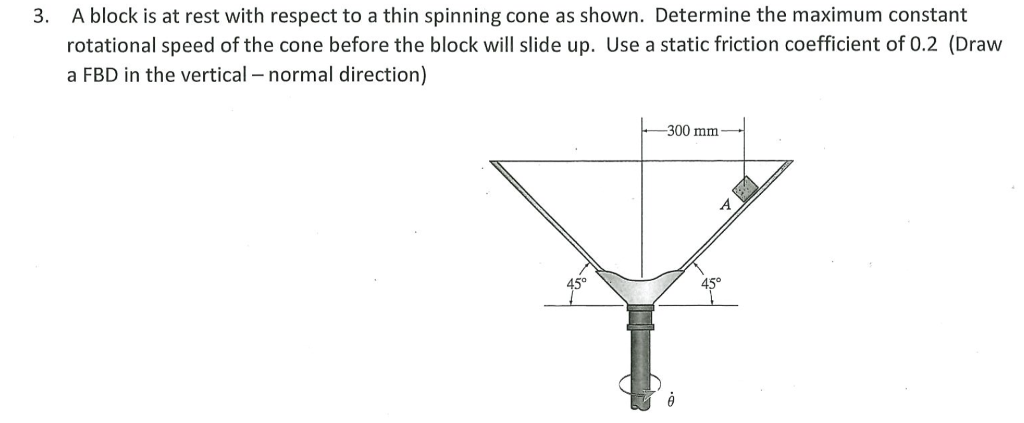 3. A block is at rest with respect to a thin spinning cone as shown. Determine the maximum constant rotational speed of the cone before the block will slide up. Use a static friction coefficient of 0.2 (Draw a FBD in the vertical – normal direction)

300 mm

A

45°

45°

$\dot{\theta}$